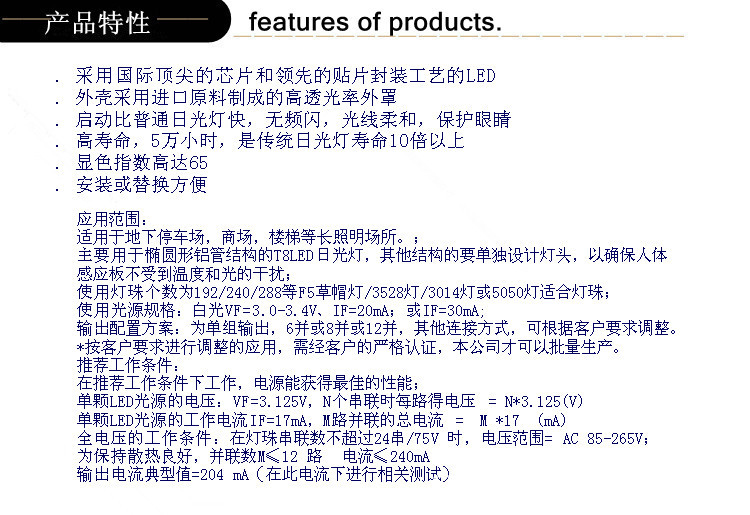 产品特性

features of products.

. 采用国际顶尖的芯片和领先的贴片封装工艺的LED
. 外壳采用进口原料制成的高透光率外罩
. 启动比普通日光灯快，无频闪，光线柔和，保护眼睛
. 高寿命，5万小时，是传统日光灯寿命10倍以上
. 显色指数高达65
. 安装或替换方便

应用范围：
适用于地下停车场，商场，楼梯等长照明场所。；
主要用于椭圆形铝管结构的T8LED日光灯，其他结构的要单独设计灯头，以确保人体感应板不受到温度和光的干扰；
使用灯珠个数为192/240/288等F5草帽灯/3528灯/3014灯或5050灯适合灯珠；
使用光源规格：白光VF=3.0-3.4V、IF=20mA；或IF=30mA；
输出配置方案：为单组输出，6并或8并或12并，其他连接方式，可根据客户要求调整。
*按客户要求进行调整的应用，需经客户的严格认证，本公司才可以批量生产。
推荐工作条件：
在推荐工作条件下工作，电源能获得最佳的性能；
单颗LED光源的电压：VF=3.125V，N个串联时每路得电压 = N*3.125(V)
单颗LED光源的工作电流IF=17mA，M路并联的总电流 = M *17 (mA)
全电压的工作条件：在灯珠串联数不超过24串/75V 时，电压范围= AC 85-265V；
为保持散热良好，并联数M≤12 路 电流≤240mA
输出电流典型值=204 mA（在此电流下进行相关测试）